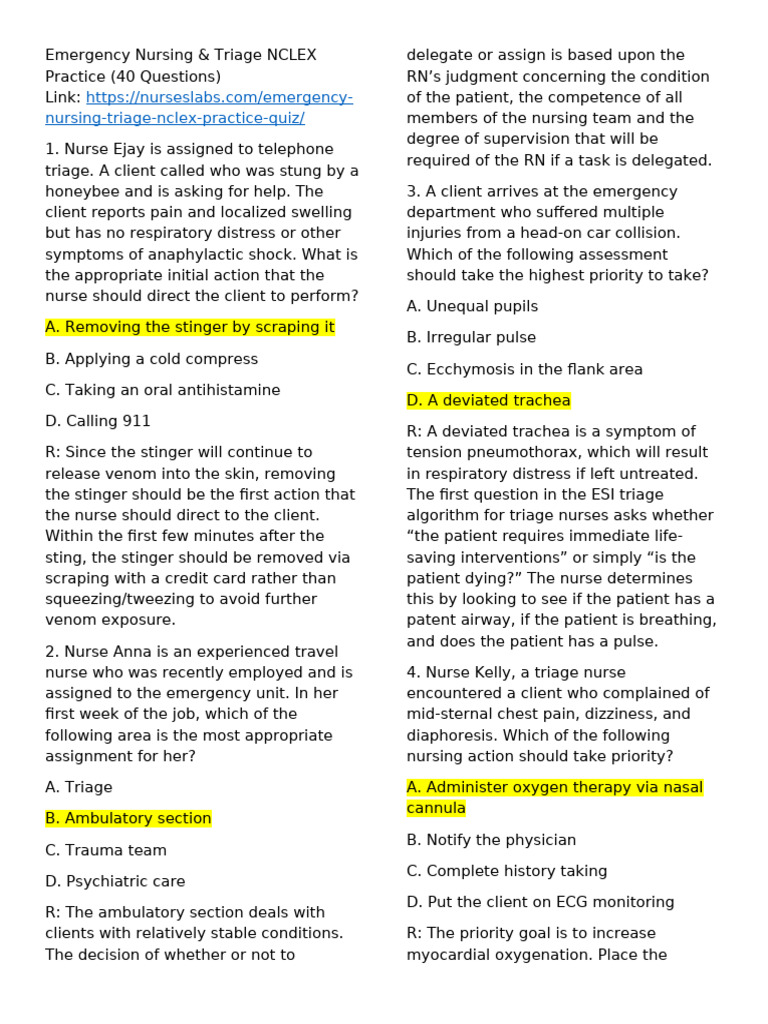 Emergency Nursing & Triage NCLEX Practice (40 Questions)
Link: https://nurseslabs.com/emergency-nursing-triage-nclex-practice-quiz/

1. Nurse Ejay is assigned to telephone triage. A client called who was stung by a honeybee and is asking for help. The client reports pain and localized swelling but has no respiratory distress or other symptoms of anaphylactic shock. What is the appropriate initial action that the nurse should direct the client to perform?

A. Removing the stinger by scraping it

B. Applying a cold compress

C. Taking an oral antihistamine

D. Calling 911

R: Since the stinger will continue to release venom into the skin, removing the stinger should be the first action that the nurse should direct to the client. Within the first few minutes after the sting, the stinger should be removed via scraping with a credit card rather than squeezing/tweezing to avoid further venom exposure.

2. Nurse Anna is an experienced travel nurse who was recently employed and is assigned to the emergency unit. In her first week of the job, which of the following area is the most appropriate assignment for her?

A. Triage

B. Ambulatory section

C. Trauma team

D. Psychiatric care

R: The ambulatory section deals with clients with relatively stable conditions. The decision of whether or not to delegate or assign is based upon the RN's judgment concerning the condition of the patient, the competence of all members of the nursing team and the degree of supervision that will be required of the RN if a task is delegated.

3. A client arrives at the emergency department who suffered multiple injuries from a head-on car collision. Which of the following assessment should take the highest priority to take?

A. Unequal pupils

B. Irregular pulse

C. Ecchymosis in the flank area

D. A deviated trachea

R: A deviated trachea is a symptom of tension pneumothorax, which will result in respiratory distress if left untreated. The first question in the ESI triage algorithm for triage nurses asks whether "the patient requires immediate life-saving interventions" or simply "is the patient dying?" The nurse determines this by looking to see if the patient has a patent airway, if the patient is breathing, and does the patient has a pulse.

4. Nurse Kelly, a triage nurse encountered a client who complained of mid-sternal chest pain, dizziness, and diaphoresis. Which of the following nursing action should take priority?

A. Administer oxygen therapy via nasal cannula

B. Notify the physician

C. Complete history taking

D. Put the client on ECG monitoring

R: The priority goal is to increase myocardial oxygenation. Place the